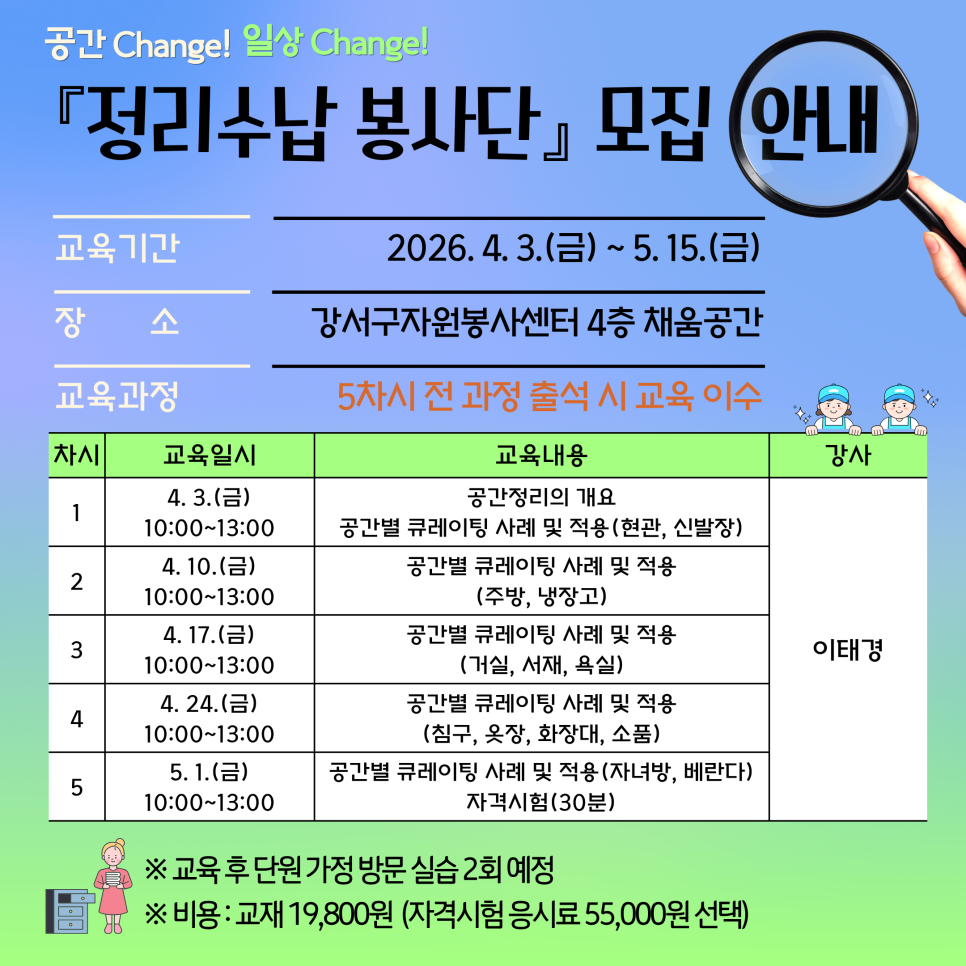 공간 Change! 일상 Change!

『정리수납 봉사단』 모집 안내

교육기간 2026. 4. 3.(금) ~ 5. 15.(금)

장 소 강서구자원봉사센터 4층 채움공간

교육과정 5차시 전 과정 출석 시 교육 이수

| 차시 | 교육일시 | 교육내용 | 강사 |
|---|---|---|---|
| 1 | 4. 3.(금) 10:00~13:00 | 공간정리의 개요 공간별 큐레이팅 사례 및 적용(현관, 신발장) | 이태경 |
| 2 | 4. 10.(금) 10:00~13:00 | 공간별 큐레이팅 사례 및 적용 (주방, 냉장고) | |
| 3 | 4. 17.(금) 10:00~13:00 | 공간별 큐레이팅 사례 및 적용 (거실, 서재, 욕실) | |
| 4 | 4. 24.(금) 10:00~13:00 | 공간별 큐레이팅 사례 및 적용 (침구, 옷장, 화장대, 소품) | |
| 5 | 5. 1.(금) 10:00~13:00 | 공간별 큐레이팅 사례 및 적용(자녀방, 베란다) 자격시험(30분) | |

※ 교육 후 단원 가정 방문 실습 2회 예정
※ 비용 : 교재 19,800원 (자격시험 응시료 55,000원 선택)